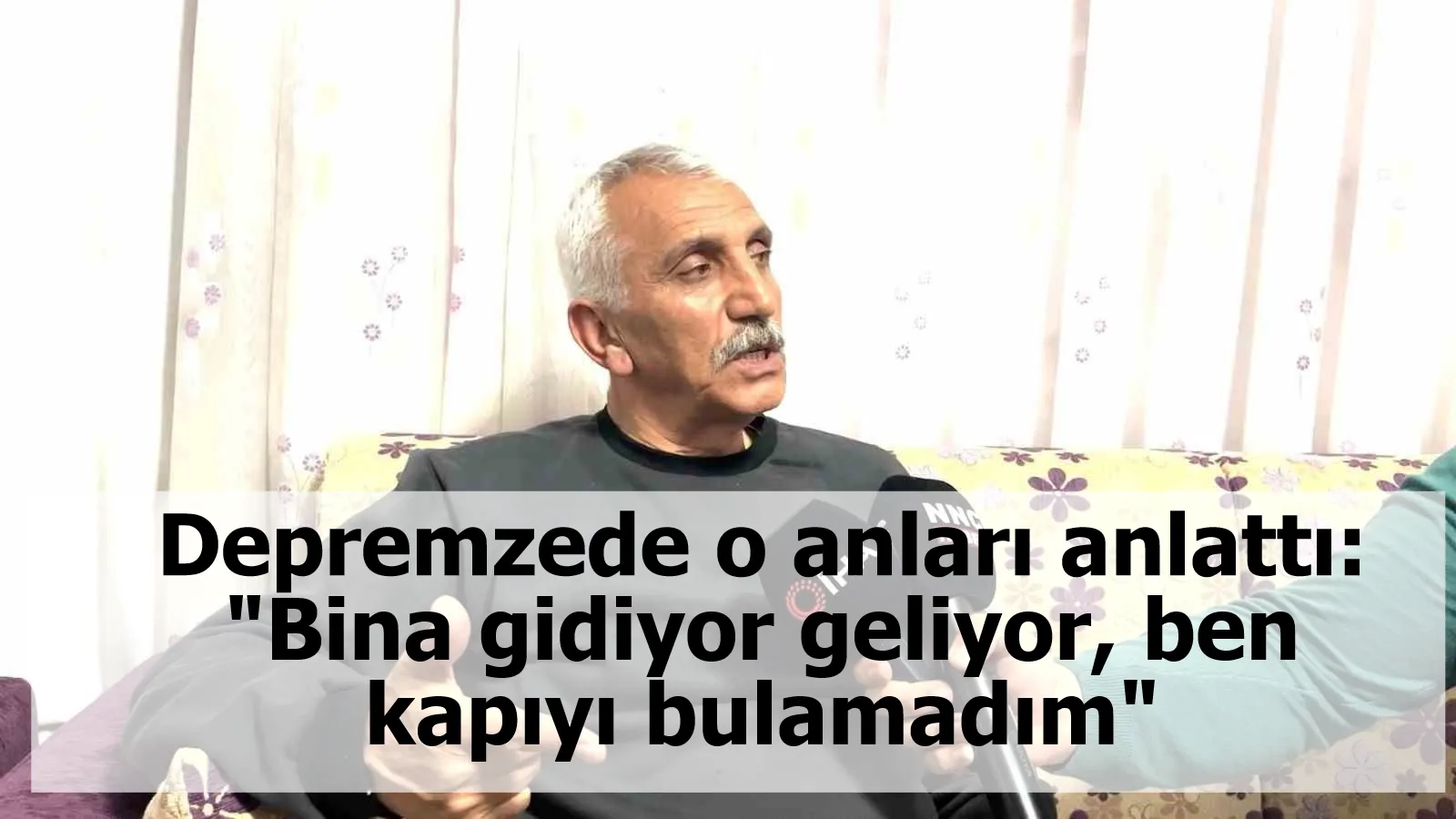 Depremzede o anları anlattı: "Bina gidiyor geliyor, ben kapıyı bulamadım"